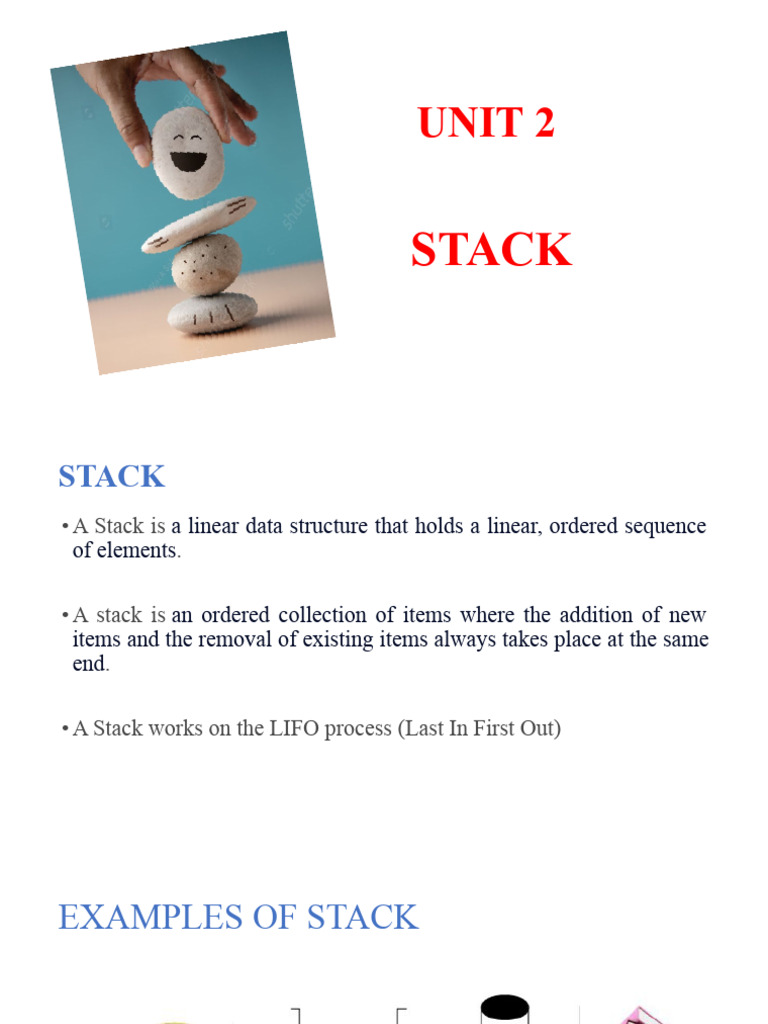 UNIT 2

STACK

STACK

• A Stack is a linear data structure that holds a linear, ordered sequence of elements.

• A stack is an ordered collection of items where the addition of new items and the removal of existing items always takes place at the same end.

• A Stack works on the LIFO process (Last In First Out)

EXAMPLES OF STACK